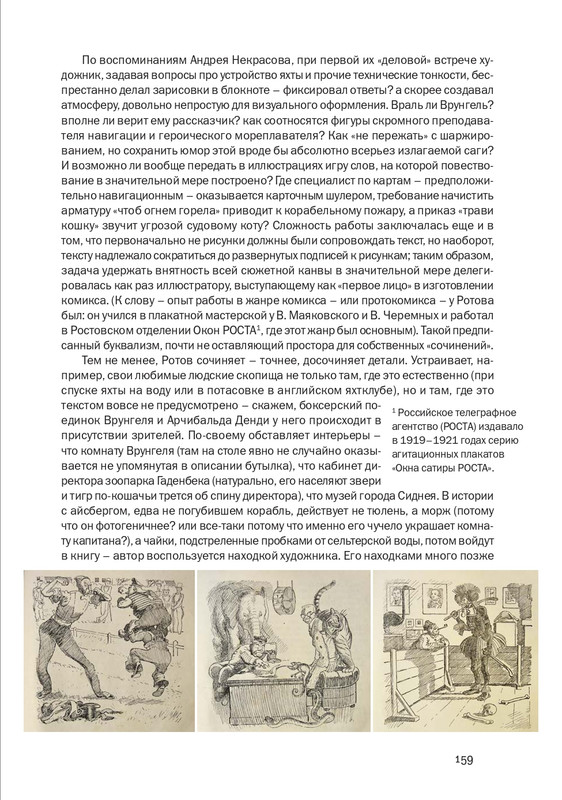 По воспоминаниям Андрея Некрасова, при первой их «деловой» встрече художник, задавая вопросы про устройство яхты и прочие технические тонкости, беспрестанно делал зарисовки в блокноте – фиксировал ответы? а скорее создавал атмосферу, довольно непростую для визуального оформления. Враль ли Врунгель? вполне ли верит ему рассказчик? как соотносятся фигуры скромного преподавателя навигации и героического мореплавателя? Как «не пережать» с шаржированием, но сохранить юмор этой вроде бы абсолютно всерьез излагаемой саги? И возможно ли вообще передать в иллюстрациях игру слов, на которой повествование в значительной мере построено? Где специалист по картам – предположительно навигационным – оказывается карточным шулером, требование начистить арматуру «чтоб огнем горела» приводит к корабельному пожару, а приказ «трави кошку» звучит угрозой судовому коту? Сложность работы заключалась еще и в том, что первоначально не рисунки должны были сопровождать текст, но наоборот, тексту надлежало сократиться до развернутых подписей к рисункам; таким образом, задача удержать внятность всей сюжетной канвы в значительной мере делегировалась как раз иллюстратору, выступающему как «первое лицо» в изготовлении комикса. (К слову – опыт работы в жанре комикса – или протокомикса – у Ротова был: он учился в плакатной мастерской у В. Маяковского и В. Черемных и работал в Ростовском отделении Окон РОСТА$^1$, где этот жанр был основным). Такой предписанный буквализм, почти не оставляющий простора для собственных «сочинений».

Тем не менее, Ротов сочиняет – точнее, досочиняет детали. Устраивает, например, свои любимые людские скопища не только там, где это естественно (при спуске яхты на воду или в потасовке в английском яхтклубе), но и там, где это текстом вовсе не предусмотрено – скажем, боксерский поединок Врунгеля и Арчибальда Денди у него происходит в присутствии зрителей. По-своему обставляет интерьеры – что комнату Врунгеля (там на столе явно не случайно оказывается не упомянутая в описании бутылка), что кабинет директора зоопарка Гаденбека (натурально, его населяют звери и тигр по-кошачьи трется об спину директора), что музей города Сиднея. В истории с айсбергом, едва не погубившем корабль, действует не тюлень, а морж (потому что он фотогеничнее? или все-таки потому что именно его чучело украшает комнату капитана?), а чайки, подстреленные пробками от сельтерской воды, потом войдут в книгу – автор воспользуется находкой художника. Его находками много позже

$^1$ Российское телеграфное агентство (РОСТА) издавало в 1919–1921 годах серию агитационных плакатов «Окна сатиры РОСТА».

159